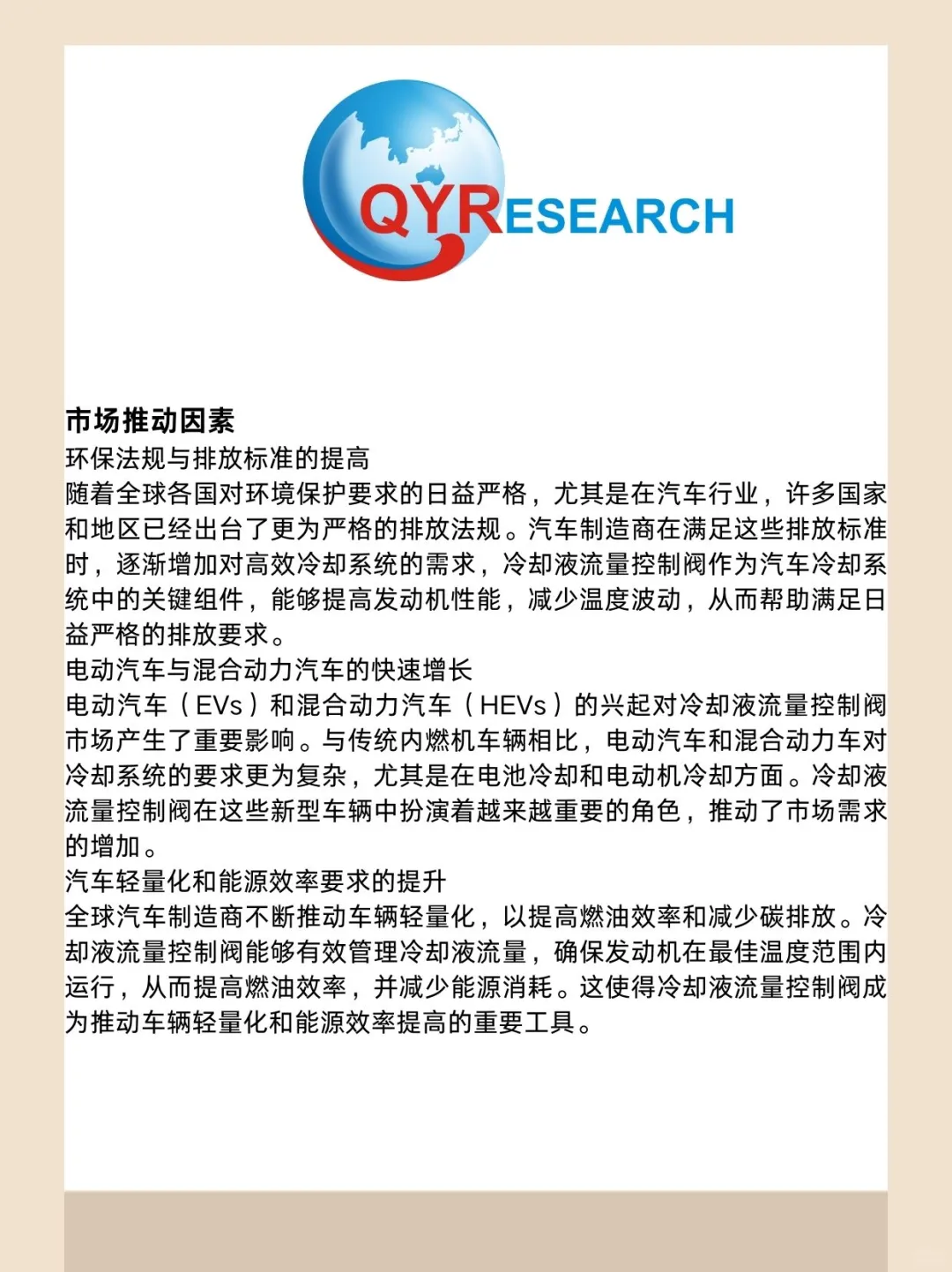 QYRESEARCH

市场推动因素

环保法规与排放标准的提高

随着全球各国对环境保护要求的日益严格，尤其是在汽车行业，许多国家和地区已经出台了更为严格的排放法规。汽车制造商在满足这些排放标准时，逐渐增加对高效冷却系统的需求，冷却液流量控制阀作为汽车冷却系统中的关键组件，能够提高发动机性能，减少温度波动，从而帮助满足日益严格的排放要求。

电动汽车与混合动力汽车的快速增长

电动汽车（EVs）和混合动力汽车（HEVs）的兴起对冷却液流量控制阀市场产生了重要影响。与传统内燃机车辆相比，电动汽车和混合动力车对冷却系统的要求更为复杂，尤其是在电池冷却和电动机冷却方面。冷却液流量控制阀在这些新型车辆中扮演着越来越重要的角色，推动了市场需求的增加。

汽车轻量化和能源效率要求的提升

全球汽车制造商不断推动车辆轻量化，以提高燃油效率和减少碳排放。冷却液流量控制阀能够有效管理冷却液流量，确保发动机在最佳温度范围内运行，从而提高燃油效率，并减少能源消耗。这使得冷却液流量控制阀成为推动车辆轻量化和能源效率提高的重要工具。